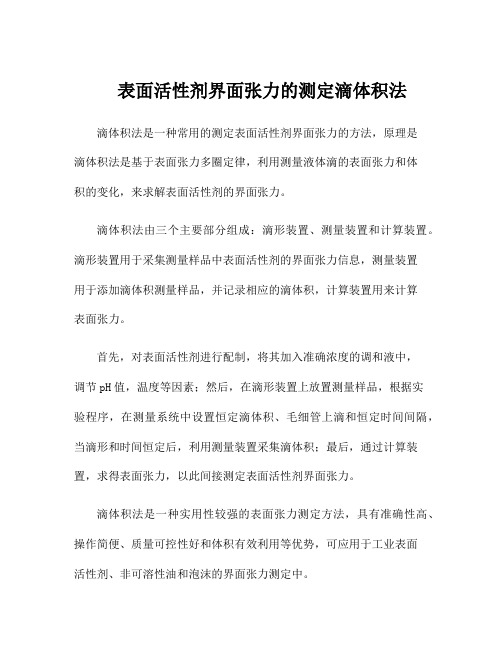 表面活性剂界面张力的测定滴体积法

滴体积法是一种常用的测定表面活性剂界面张力的方法，原理是滴体积法是基于表面张力多圈定律，利用测量液体滴的表面张力和体积的变化，来求解表面活性剂的界面张力。

滴体积法由三个主要部分组成：滴形装置、测量装置和计算装置。滴形装置用于采集测量样品中表面活性剂的界面张力信息，测量装置用于添加滴体积测量样品，并记录相应的滴体积，计算装置用来计算表面张力。

首先，对表面活性剂进行配制，将其加入准确浓度的调和液中，调节pH值，温度等因素；然后，在滴形装置上放置测量样品，根据实验程序，在测量系统中设置恒定滴体积、毛细管上滴和恒定时间间隔，当滴形和时间恒定后，利用测量装置采集滴体积；最后，通过计算装置，求得表面张力，以此间接测定表面活性剂界面张力。

滴体积法是一种实用性较强的表面张力测定方法，具有准确性高、操作简便、质量可控性好和体积有效利用等优势，可应用于工业表面活性剂、非可溶性油和泡沫的界面张力测定中。